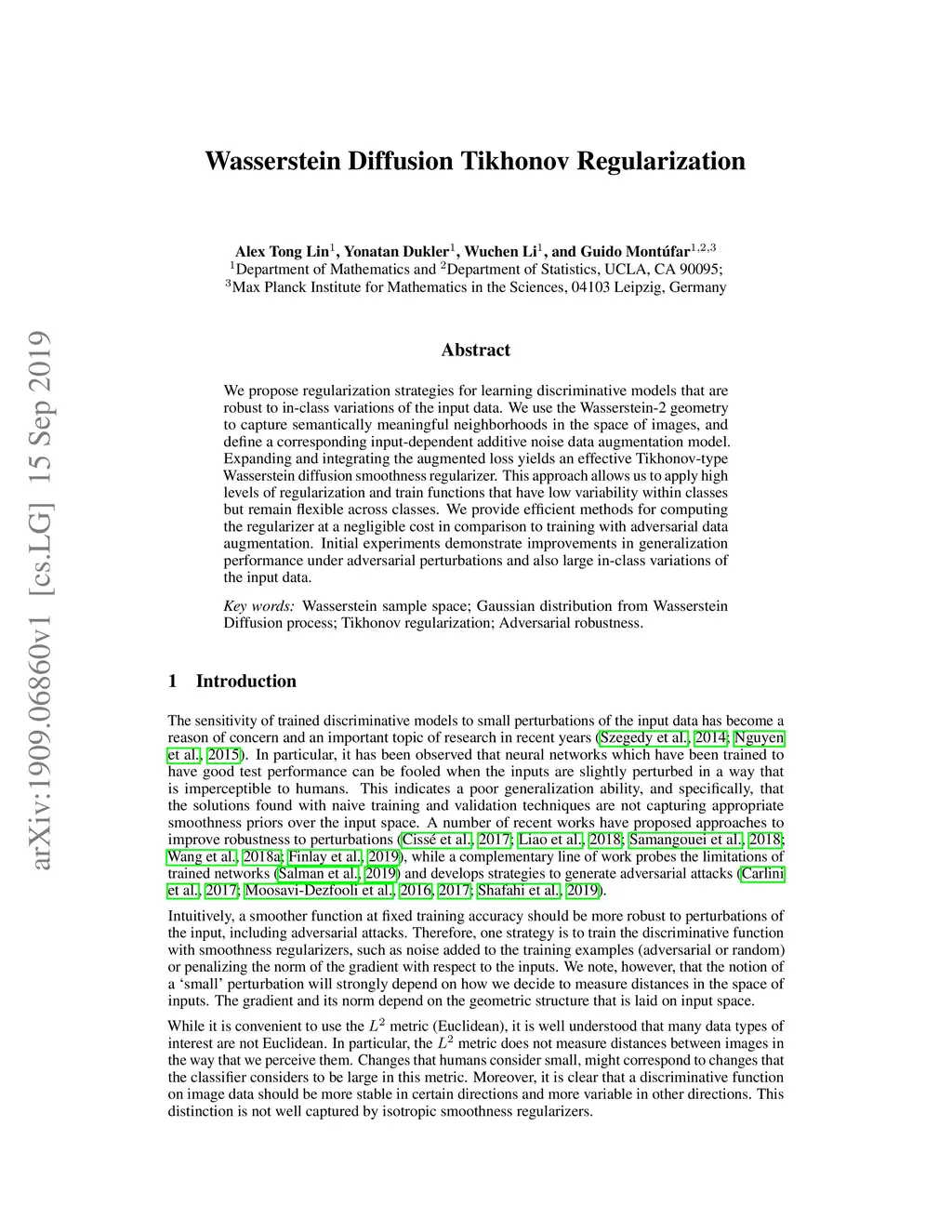 arXiv:1909.06860v1 [cs.LG] 15 Sep 2019

Wasserstein Diffusion Tikhonov Regularization

Alex Tong Lin$^1$, Yonatan Dukler$^1$, Wuchen Li$^1$, and Guido Montúfar$^{1,2,3}$
$^1$Department of Mathematics and $^2$Department of Statistics, UCLA, CA 90095;
$^3$Max Planck Institute for Mathematics in the Sciences, 04103 Leipzig, Germany

Abstract

We propose regularization strategies for learning discriminative models that are robust to in-class variations of the input data. We use the Wasserstein-2 geometry to capture semantically meaningful neighborhoods in the space of images, and define a corresponding input-dependent additive noise data augmentation model. Expanding and integrating the augmented loss yields an effective Tikhonov-type Wasserstein diffusion smoothness regularizer. This approach allows us to apply high levels of regularization and train functions that have low variability within classes but remain flexible across classes. We provide efficient methods for computing the regularizer at a negligible cost in comparison to training with adversarial data augmentation. Initial experiments demonstrate improvements in generalization performance under adversarial perturbations and also large in-class variations of the input data.

Key words: Wasserstein sample space; Gaussian distribution from Wasserstein Diffusion process; Tikhonov regularization; Adversarial robustness.

1 Introduction

The sensitivity of trained discriminative models to small perturbations of the input data has become a reason of concern and an important topic of research in recent years (Szegedy et al., 2014; Nguyen et al., 2015). In particular, it has been observed that neural networks which have been trained to have good test performance can be fooled when the inputs are slightly perturbed in a way that is imperceptible to humans. This indicates a poor generalization ability, and specifically, that the solutions found with naive training and validation techniques are not capturing appropriate smoothness priors over the input space. A number of recent works have proposed approaches to improve robustness to perturbations (Cissé et al., 2017; Liao et al., 2018; Samangouei et al., 2018; Wang et al., 2018a; Finlay et al., 2019), while a complementary line of work probes the limitations of trained networks (Salman et al., 2019) and develops strategies to generate adversarial attacks (Carlini et al., 2017; Moosavi-Dezfooli et al., 2016, 2017; Shafahi et al., 2019).

Intuitively, a smoother function at fixed training accuracy should be more robust to perturbations of the input, including adversarial attacks. Therefore, one strategy is to train the discriminative function with smoothness regularizers, such as noise added to the training examples (adversarial or random) or penalizing the norm of the gradient with respect to the inputs. We note, however, that the notion of a ‘small’ perturbation will strongly depend on how we decide to measure distances in the space of inputs. The gradient and its norm depend on the geometric structure that is laid on input space.

While it is convenient to use the $L^2$ metric (Euclidean), it is well understood that many data types of interest are not Euclidean. In particular, the $L^2$ metric does not measure distances between images in the way that we perceive them. Changes that humans consider small, might correspond to changes that the classifier considers to be large in this metric. Moreover, it is clear that a discriminative function on image data should be more stable in certain directions and more variable in other directions. This distinction is not well captured by isotropic smoothness regularizers.